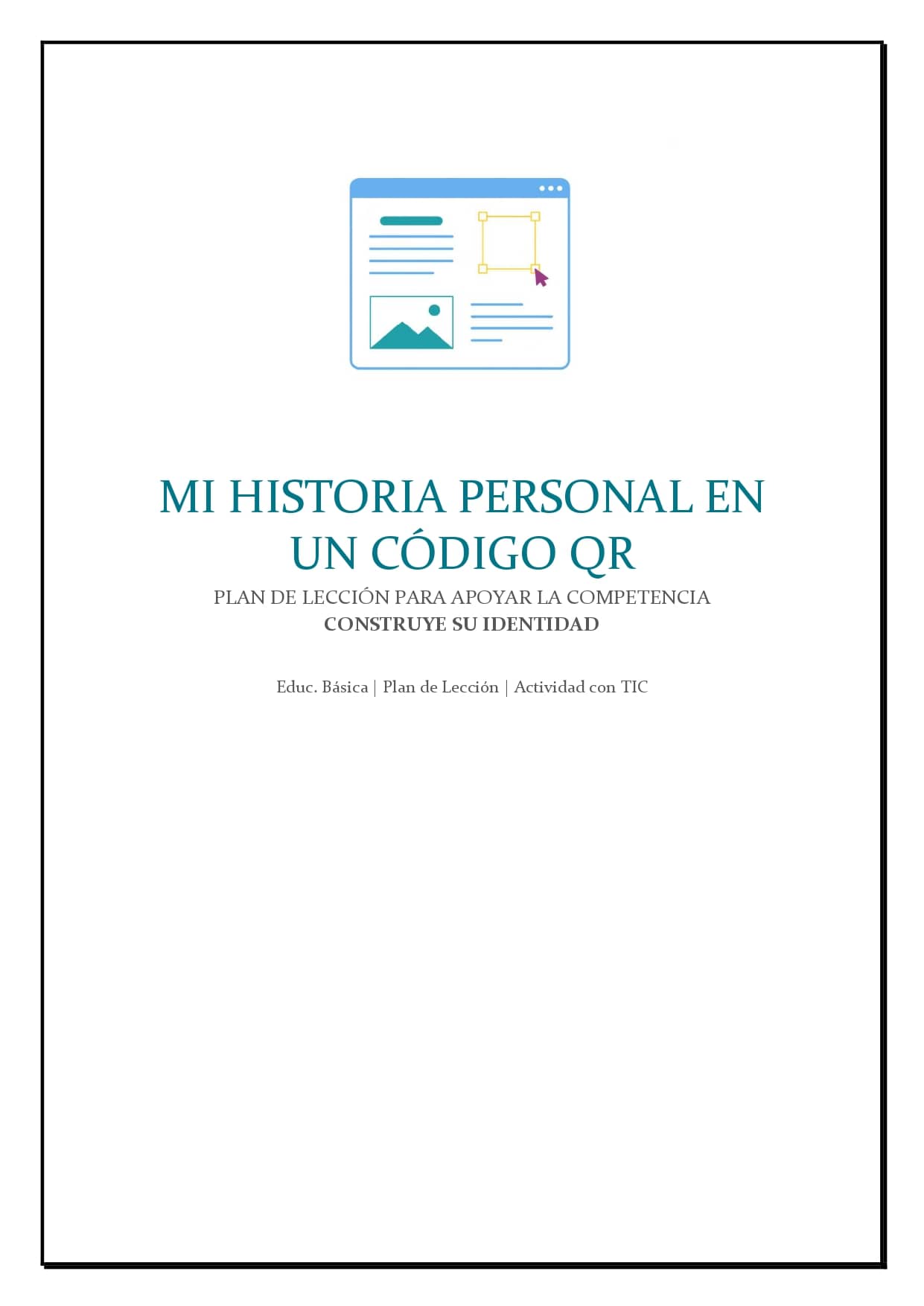 MI HISTORIA PERSONAL EN UN CÓDIGO QR

PLAN DE LECCIÓN PARA APOYAR LA COMPETENCIA
CONSTRUYE SU IDENTIDAD

Educ. Básica | Plan de Lección | Actividad con TIC